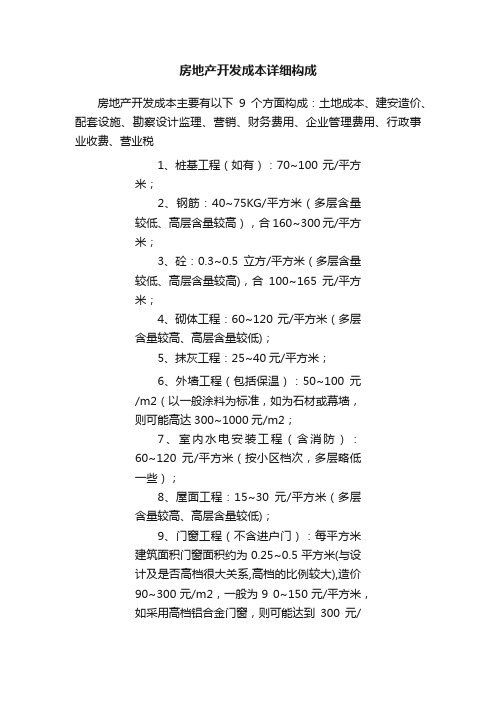 房地产开发成本详细构成

房地产开发成本主要有以下 9 个方面构成：土地成本、建安造价、配套设施、勘察设计监理、营销、财务费用、企业管理费用、行政事业收费、营业税

1、桩基工程（如有）：70~100 元/平方米；

2、钢筋：40~75KG/平方米（多层含量较低、高层含量较高），合 160~300 元/平方米；

3、砼：0.3~0.5 立方/平方米（多层含量较低、高层含量较高)，合 100~165 元/平方米；

4、砌体工程：60~120 元/平方米（多层含量较高、高层含量较低)；

5、抹灰工程：25~40 元/平方米；

6、外墙工程（包括保温）：50~100 元/m2（以一般涂料为标准，如为石材或幕墙，则可能高达 300~1000 元/m2；

7、室内水电安装工程（含消防）：60~120 元/平方米（按小区档次，多层略低一些）；

8、屋面工程：15~30 元/平方米（多层含量较高、高层含量较低)；

9、门窗工程（不含进户门）：每平方米建筑面积门窗面积约为 0.25~0.5 平方米(与设计及是否高档很大关系,高档的比例较大),造价 90~300 元/m2，一般为 9 0~150 元/平方米，如采用高档铝合金门窗，则可能达到 300 元/